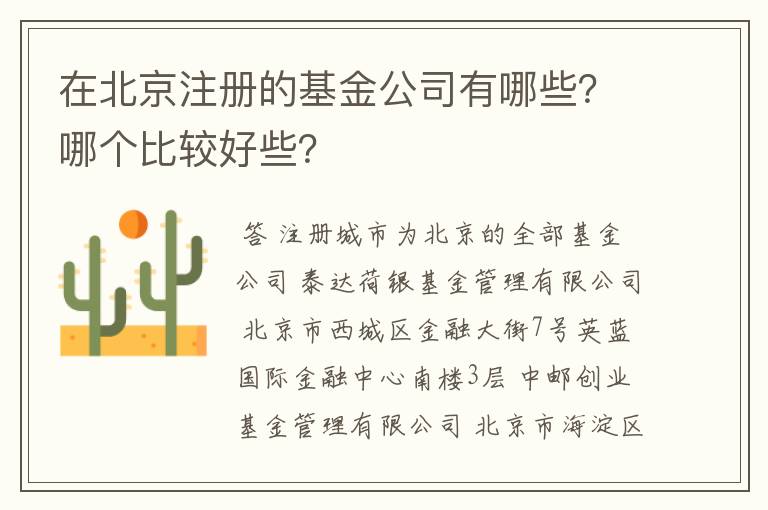 在北京注册的基金公司有哪些?哪个比较好些?

答 注册城市为北京的全部基金公司 泰达荷银基金管理有限公司 北京市西城区金融大街7号英蓝国际金融中心南楼3层 中邮创业基金管理有限公司 北京市海淀区